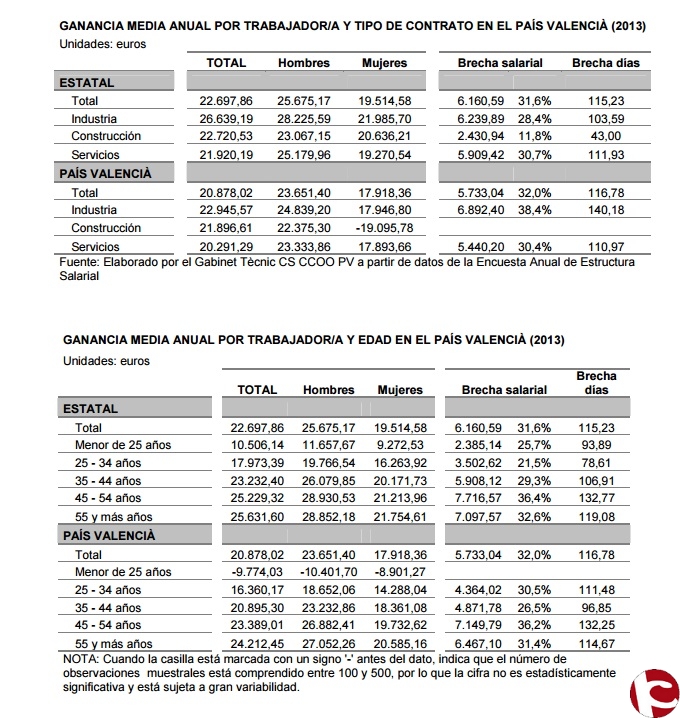 GANANCIA MEDIA ANUAL POR TRABAJADOR/A Y TIPO DE CONTRATO EN EL PAÍS VALENCIÀ (2013)
Unidades: euros

| | TOTAL | Hombres | Mujeres | Brecha salarial | | Brecha días |
|---|---|---|---|---|---|---|
| ESTATAL | | | | | | |
| Total | 22.697,86 | 25.675,17 | 19.514,58 | 6.160,59 | 31,6% | 115,23 |
| Industria | 26.639,19 | 28.225,59 | 21.985,70 | 6.239,89 | 28,4% | 103,59 |
| Construcción | 22.720,53 | 23.067,15 | 20.636,21 | 2.430,94 | 11,8% | 43,00 |
| Servicios | 21.920,19 | 25.179,96 | 19.270,54 | 5.909,42 | 30,7% | 111,93 |
| PAÍS VALENCIÀ | | | | | | |
| Total | 20.878,02 | 23.651,40 | 17.918,36 | 5.733,04 | 32,0% | 116,78 |
| Industria | 22.945,57 | 24.839,20 | 17.946,80 | 6.892,40 | 38,4% | 140,18 |
| Construcción | 21.896,61 | 22.375,30 | -19.095,78 | | | |
| Servicios | 20.291,29 | 23.333,86 | 17.893,66 | 5.440,20 | 30,4% | 110,97 |

Fuente: Elaborado por el Gabinet Tècnic CS CCOO PV a partir de datos de la Encuesta Anual de Estructura Salarial

GANANCIA MEDIA ANUAL POR TRABAJADOR/A Y EDAD EN EL PAÍS VALENCIÀ (2013)
Unidades: euros

| | TOTAL | Hombres | Mujeres | Brecha salarial | | Brecha días |
|---|---|---|---|---|---|---|
| ESTATAL | | | | | | |
| Total | 22.697,86 | 25.675,17 | 19.514,58 | 6.160,59 | 31,6% | 115,23 |
| Menor de 25 años | 10.506,14 | 11.657,67 | 9.272,53 | 2.385,14 | 25,7% | 93,89 |
| 25 - 34 años | 17.973,39 | 19.766,54 | 16.263,92 | 3.502,62 | 21,5% | 78,61 |
| 35 - 44 años | 23.232,40 | 26.079,85 | 20.171,73 | 5.908,12 | 29,3% | 106,91 |
| 45 - 54 años | 25.229,32 | 28.930,53 | 21.213,96 | 7.716,57 | 36,4% | 132,77 |
| 55 y más años | 25.631,60 | 28.852,18 | 21.754,61 | 7.097,57 | 32,6% | 119,08 |
| PAÍS VALENCIÀ | | | | | | |
| Total | 20.878,02 | 23.651,40 | 17.918,36 | 5.733,04 | 32,0% | 116,78 |
| Menor de 25 años | -9.774,03 | -10.401,70 | -8.901,27 | | | |
| 25 - 34 años | 16.360,17 | 18.652,06 | 14.288,04 | 4.364,02 | 30,5% | 111,48 |
| 35 - 44 años | 20.895,30 | 23.232,86 | 18.361,08 | 4.871,78 | 26,5% | 96,85 |
| 45 - 54 años | 23.389,01 | 26.882,41 | 19.732,62 | 7.149,79 | 36,2% | 132,25 |
| 55 y más años | 24.212,45 | 27.052,26 | 20.585,16 | 6.467,10 | 31,4% | 114,67 |

NOTA: Cuando la casilla está marcada con un signo '-' antes del dato, indica que el número de observaciones muestrales está comprendido entre 100 y 500, por lo que la cifra no es estadísticamente significativa y está sujeta a gran variabilidad.